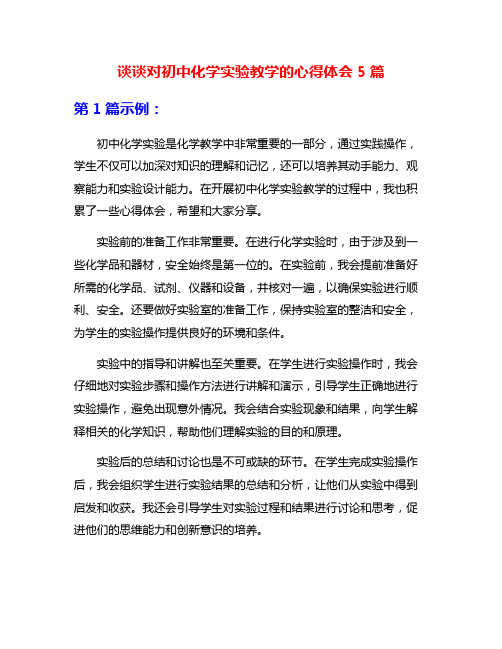 谈谈对初中化学实验教学的心得体会 5 篇

第 1 篇示例：

初中化学实验是化学教学中非常重要的一部分，通过实践操作，学生不仅可以加深对知识的理解和记忆，还可以培养其动手能力、观察能力和实验设计能力。在开展初中化学实验教学的过程中，我也积累了一些心得体会，希望和大家分享。

实验前的准备工作非常重要。在进行化学实验时，由于涉及到一些化学品和器材，安全始终是第一位的。在实验前，我会提前准备好所需的化学品、试剂、仪器和设备，并核对一遍，以确保实验进行顺利、安全。还要做好实验室的准备工作，保持实验室的整洁和安全，为学生的实验操作提供良好的环境和条件。

实验中的指导和讲解也至关重要。在学生进行实验操作时，我会仔细地对实验步骤和操作方法进行讲解和演示，引导学生正确地进行实验操作，避免出现意外情况。我会结合实验现象和结果，向学生解释相关的化学知识，帮助他们理解实验的目的和原理。

实验后的总结和讨论也是不可或缺的环节。在学生完成实验操作后，我会组织学生进行实验结果的总结和分析，让他们从实验中得到启发和收获。我还会引导学生对实验过程和结果进行讨论和思考，促进他们的思维能力和创新意识的培养。